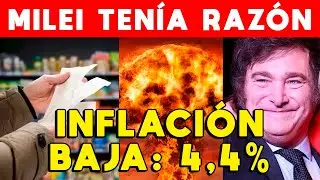 MILEI TENÍA RAZÓN

INFLACIÓN BAJA: 4,4%